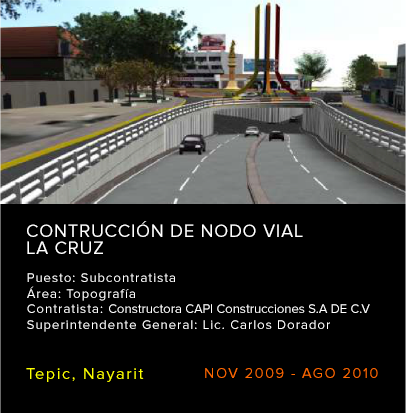 CONTRUCCIÓN DE NODO VIAL
LA CRUZ

Puesto: Subcontratista
Área: Topografía
Contratista: Constructora CAPI Construcciones S.A DE C.V
Superintendente General: Lic. Carlos Dorador

Tepic, Nayarit NOV 2009 - AGO 2010